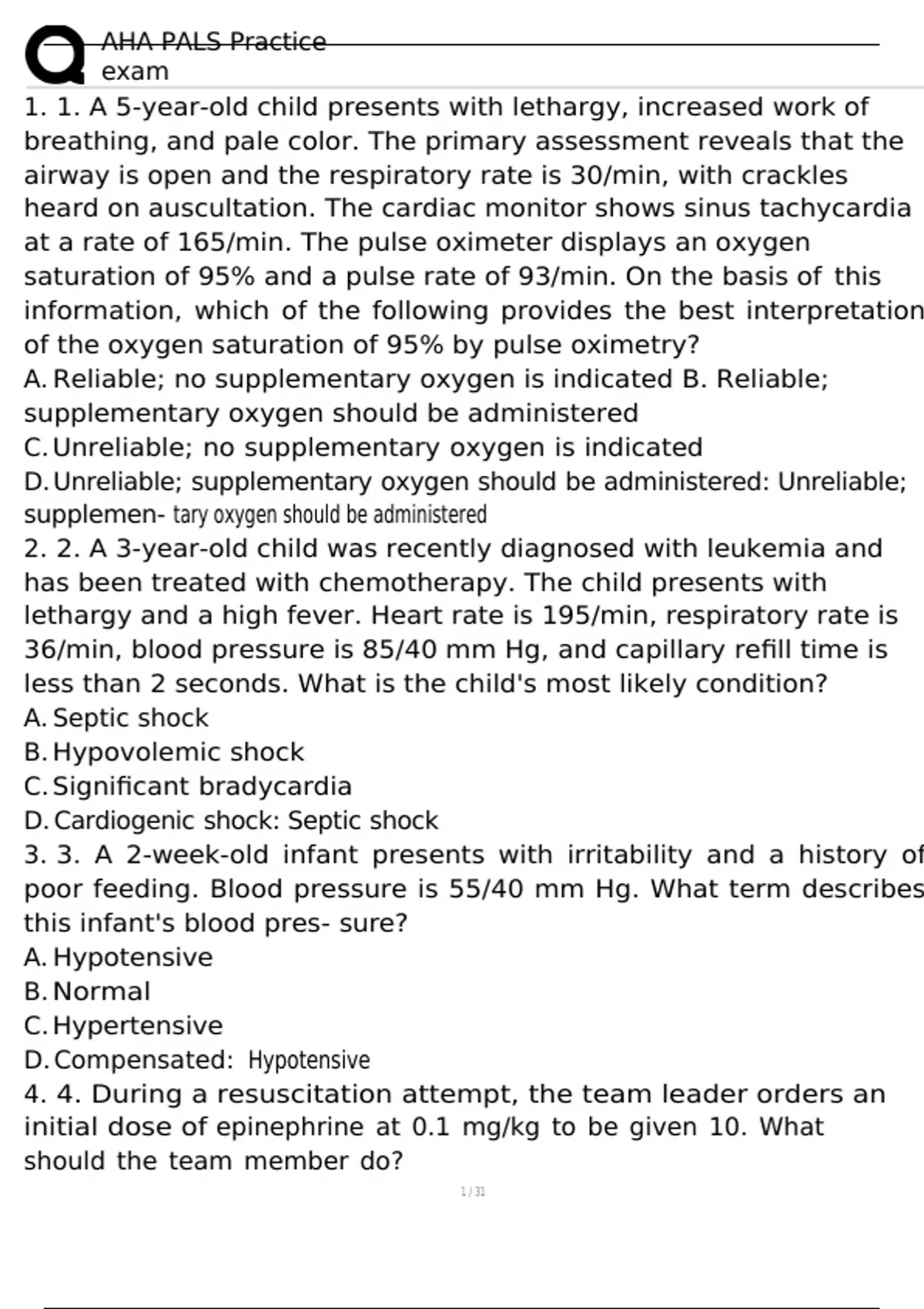 AHA PALS Practice exam

1. 1. A 5-year-old child presents with lethargy, increased work of breathing, and pale color. The primary assessment reveals that the airway is open and the respiratory rate is 30/min, with crackles heard on auscultation. The cardiac monitor shows sinus tachycardia at a rate of 165/min. The pulse oximeter displays an oxygen saturation of 95% and a pulse rate of 93/min. On the basis of this information, which of the following provides the best interpretation of the oxygen saturation of 95% by pulse oximetry?
A. Reliable; no supplementary oxygen is indicated B. Reliable; supplementary oxygen should be administered
C. Unreliable; no supplementary oxygen is indicated
D. Unreliable; supplementary oxygen should be administered: Unreliable; supplemen- tary oxygen should be administered
2. 2. A 3-year-old child was recently diagnosed with leukemia and has been treated with chemotherapy. The child presents with lethargy and a high fever. Heart rate is 195/min, respiratory rate is 36/min, blood pressure is 85/40 mm Hg, and capillary refill time is less than 2 seconds. What is the child's most likely condition?
A. Septic shock
B. Hypovolemic shock
C. Significant bradycardia
D. Cardiogenic shock: Septic shock
3. 3. A 2-week-old infant presents with irritability and a history of poor feeding. Blood pressure is 55/40 mm Hg. What term describes this infant's blood pres- sure?
A. Hypotensive
B. Normal
C. Hypertensive
D. Compensated: Hypotensive
4. 4. During a resuscitation attempt, the team leader orders an initial dose of epinephrine at 0.1 mg/kg to be given 10. What should the team member do?

1 / 31